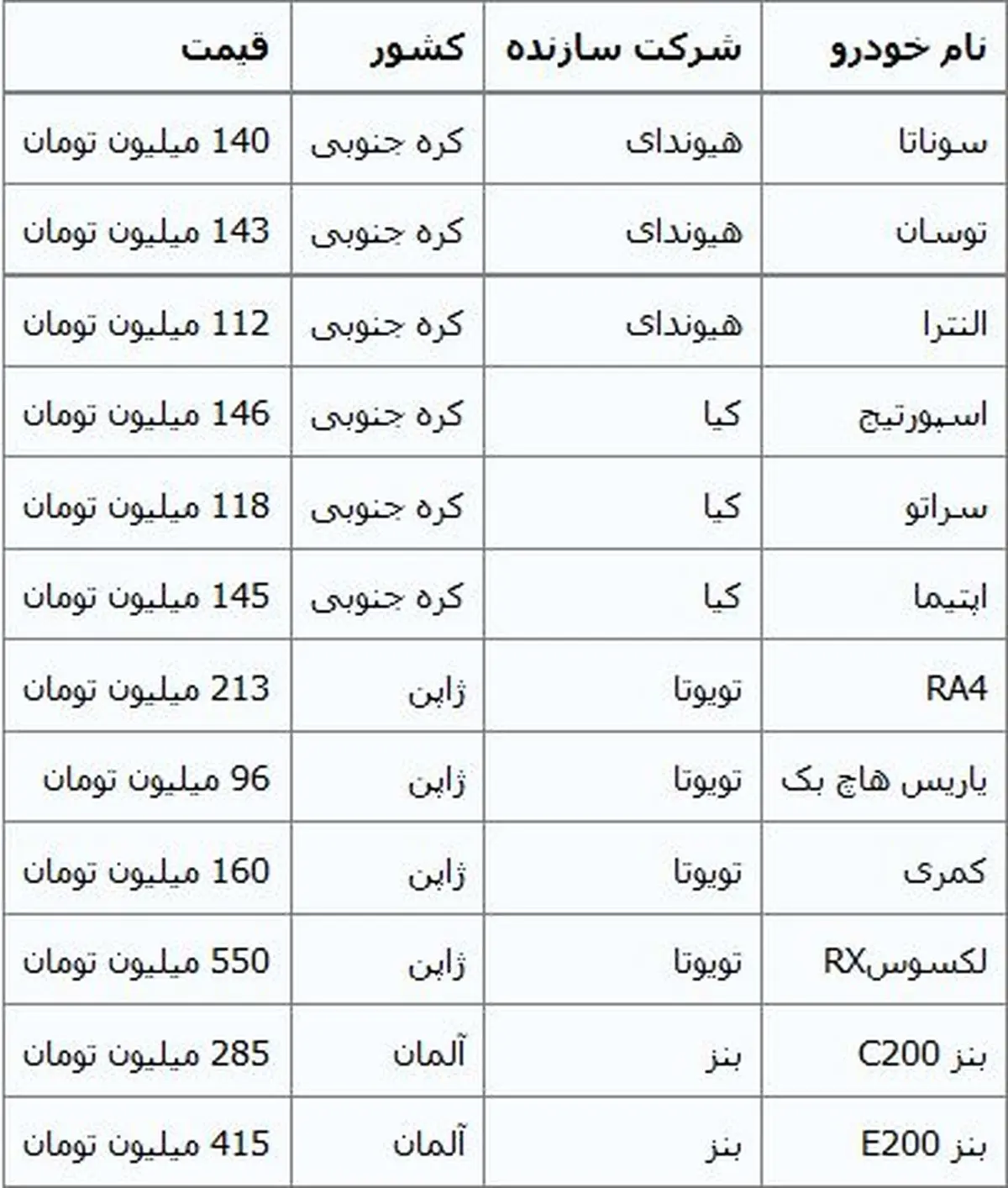 | نام خودرو | شرکت سازنده | کشور | قیمت |
|---|---|---|---|
| سوناتا | هیوندای | کره جنوبی | 140 میلیون تومان |
| توسان | هیوندای | کره جنوبی | 143 میلیون تومان |
| النترا | هیوندای | کره جنوبی | 112 میلیون تومان |
| اسپورتیج | کیا | کره جنوبی | 146 میلیون تومان |
| سراتو | کیا | کره جنوبی | 118 میلیون تومان |
| اپتیما | کیا | کره جنوبی | 145 میلیون تومان |
| RA4 | تویوتا | ژاپن | 213 میلیون تومان |
| یاریس هاچ بک | تویوتا | ژاپن | 96 میلیون تومان |
| کمری | تویوتا | ژاپن | 160 میلیون تومان |
| لکسوسRX | تویوتا | ژاپن | 550 میلیون تومان |
| بنز C200 | بنز | آلمان | 285 میلیون تومان |
| بنز E200 | بنز | آلمان | 415 میلیون تومان |